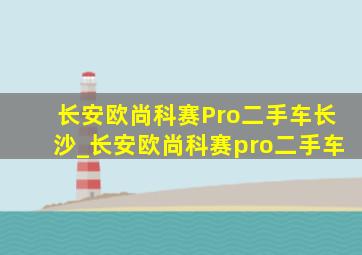 长安欧尚科赛Pro二手车长沙_长安欧尚科赛pro二手车